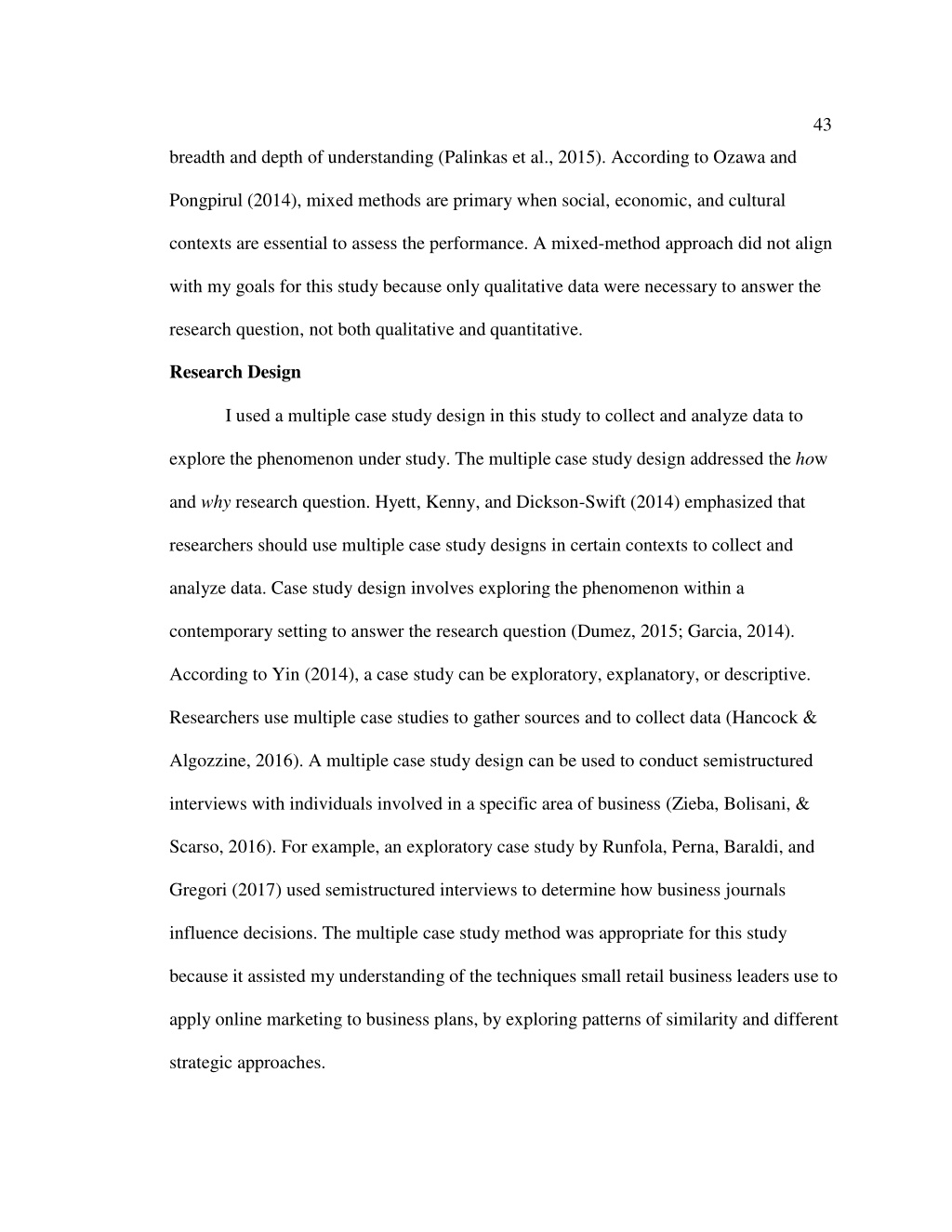 43

breadth and depth of understanding (Palinkas et al., 2015). According to Ozawa and Pongpirul (2014), mixed methods are primary when social, economic, and cultural contexts are essential to assess the performance. A mixed-method approach did not align with my goals for this study because only qualitative data were necessary to answer the research question, not both qualitative and quantitative.

Research Design

I used a multiple case study design in this study to collect and analyze data to explore the phenomenon under study. The multiple case study design addressed the how and why research question. Hyett, Kenny, and Dickson-Swift (2014) emphasized that researchers should use multiple case study designs in certain contexts to collect and analyze data. Case study design involves exploring the phenomenon within a contemporary setting to answer the research question (Dumez, 2015; Garcia, 2014). According to Yin (2014), a case study can be exploratory, explanatory, or descriptive. Researchers use multiple case studies to gather sources and to collect data (Hancock & Algozzine, 2016). A multiple case study design can be used to conduct semistructured interviews with individuals involved in a specific area of business (Zieba, Bolisani, & Scarso, 2016). For example, an exploratory case study by Runfola, Perna, Baraldi, and Gregori (2017) used semistructured interviews to determine how business journals influence decisions. The multiple case study method was appropriate for this study because it assisted my understanding of the techniques small retail business leaders use to apply online marketing to business plans, by exploring patterns of similarity and different strategic approaches.